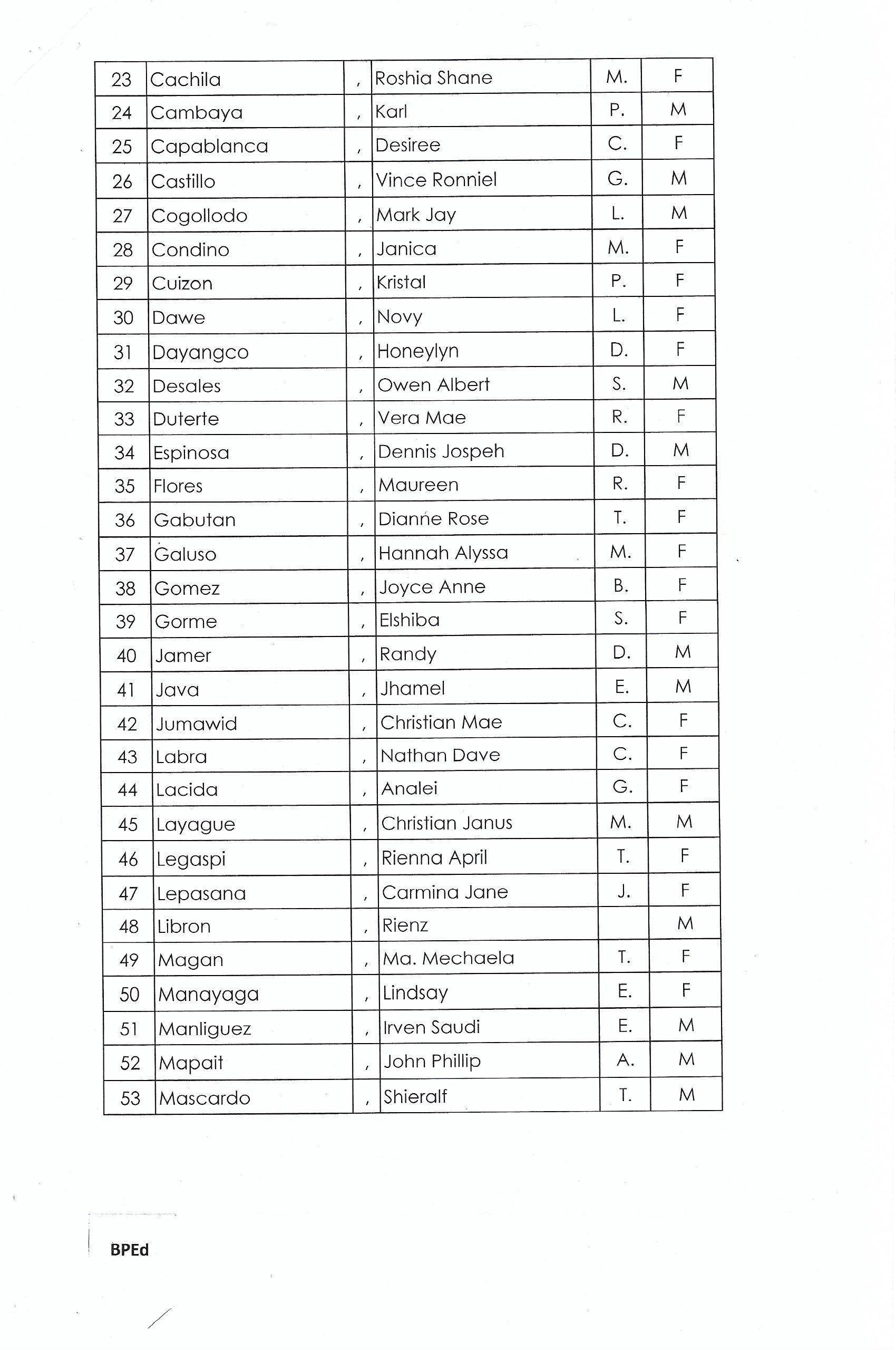 | 23 | Cachila | , | Roshia Shane | M. | F |
|---|---|---|---|---|---|
| 24 | Cambaya | , | Karl | P. | M |
| 25 | Capablanca | , | Desiree | C. | F |
| 26 | Castillo | , | Vince Ronniel | G. | M |
| 27 | Cogollodo | , | Mark Jay | L. | M |
| 28 | Condino | , | Janica | M. | F |
| 29 | Cuizon | , | Kristal | P. | F |
| 30 | Dawe | , | Novy | L. | F |
| 31 | Dayangco | , | Honeylyn | D. | F |
| 32 | Desales | , | Owen Albert | S. | M |
| 33 | Duterte | , | Vera Mae | R. | F |
| 34 | Espinosa | , | Dennis Jospeh | D. | M |
| 35 | Flores | , | Maureen | R. | F |
| 36 | Gabutan | , | Dianne Rose | T. | F |
| 37 | Galuso | , | Hannah Alyssa | M. | F |
| 38 | Gomez | , | Joyce Anne | B. | F |
| 39 | Gorme | , | Elshiba | S. | F |
| 40 | Jamer | , | Randy | D. | M |
| 41 | Java | , | Jhamel | E. | M |
| 42 | Jumawid | , | Christian Mae | C. | F |
| 43 | Labra | , | Nathan Dave | C. | F |
| 44 | Lacida | , | Analei | G. | F |
| 45 | Layague | , | Christian Janus | M. | M |
| 46 | Legaspi | , | Rienna April | T. | F |
| 47 | Lepasana | , | Carmina Jane | J. | F |
| 48 | Libron | , | Rienz | | M |
| 49 | Magan | , | Ma. Mechaela | T. | F |
| 50 | Manayaga | , | Lindsay | E. | F |
| 51 | Manliguez | , | Irven Saudi | E. | M |
| 52 | Mapait | , | John Phillip | A. | M |
| 53 | Mascardo | , | Shieralf | T. | M |

BPEd